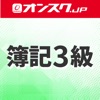 オンスク.JP

簿記3級